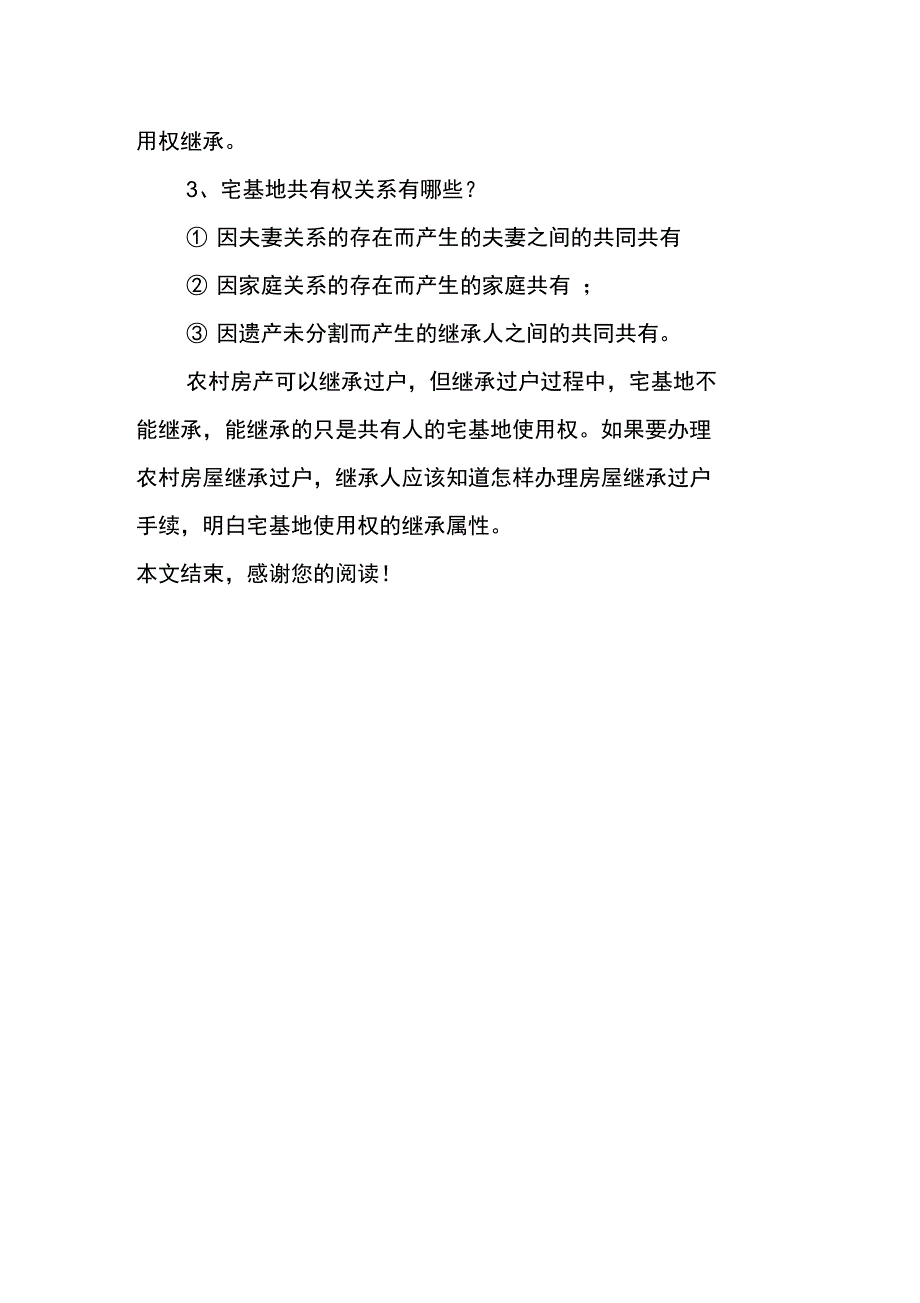 用权继承。

3、宅基地共有权关系有哪些？

① 因夫妻关系的存在而产生的夫妻之间的共同共有

② 因家庭关系的存在而产生的家庭共有 ；

③ 因遗产未分割而产生的继承人之间的共同共有。

农村房产可以继承过户，但继承过户过程中，宅基地不能继承，能继承的只是共有人的宅基地使用权。如果要办理农村房屋继承过户，继承人应该知道怎样办理房屋继承过户手续，明白宅基地使用权的继承属性。

本文结束，感谢您的阅读！